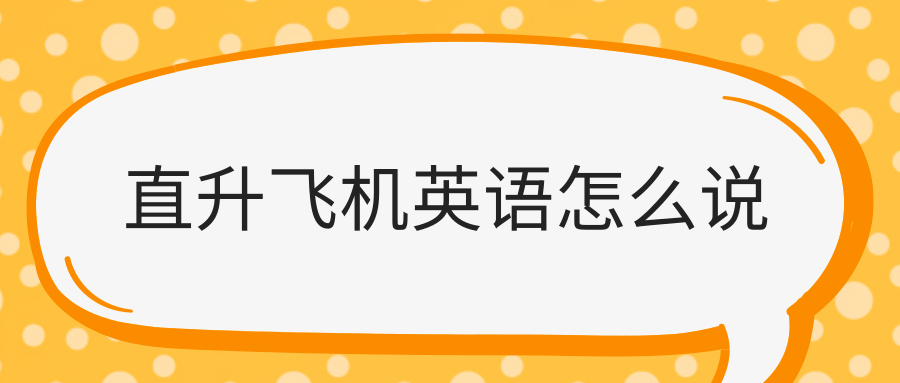 直升飞机英语怎么说